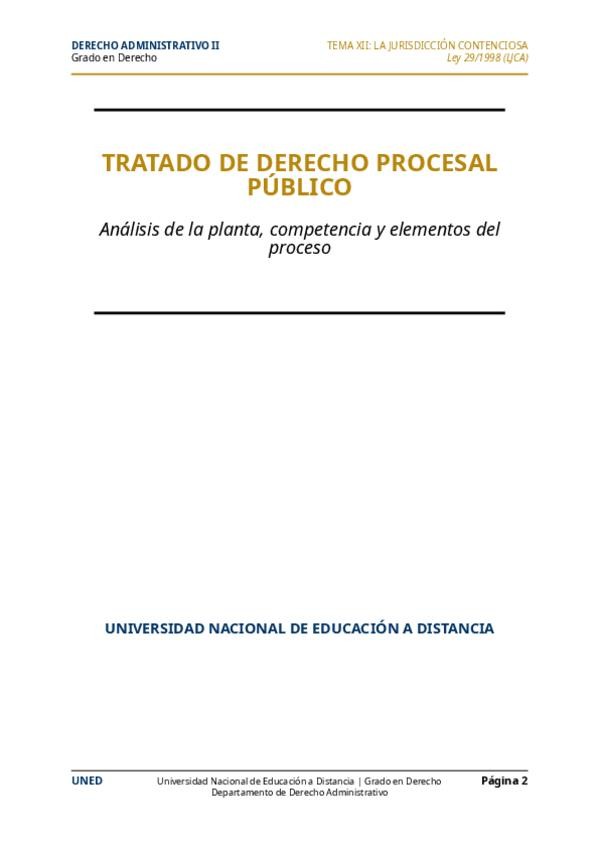 DERECHO ADMINISTRATIVO II
Grado en Derecho

TEMA XII: LA JURISDICCIÓN CONTENCIOSA
Ley 29/1998 (LJCA)

TRATADO DE DERECHO PROCESAL PÚBLICO

Análisis de la planta, competencia y elementos del proceso

UNIVERSIDAD NACIONAL DE EDUCACIÓN A DISTANCIA

UNED

Universidad Nacional de Educación a Distancia | Grado en Derecho
Departamento de Derecho Administrativo

Página 2